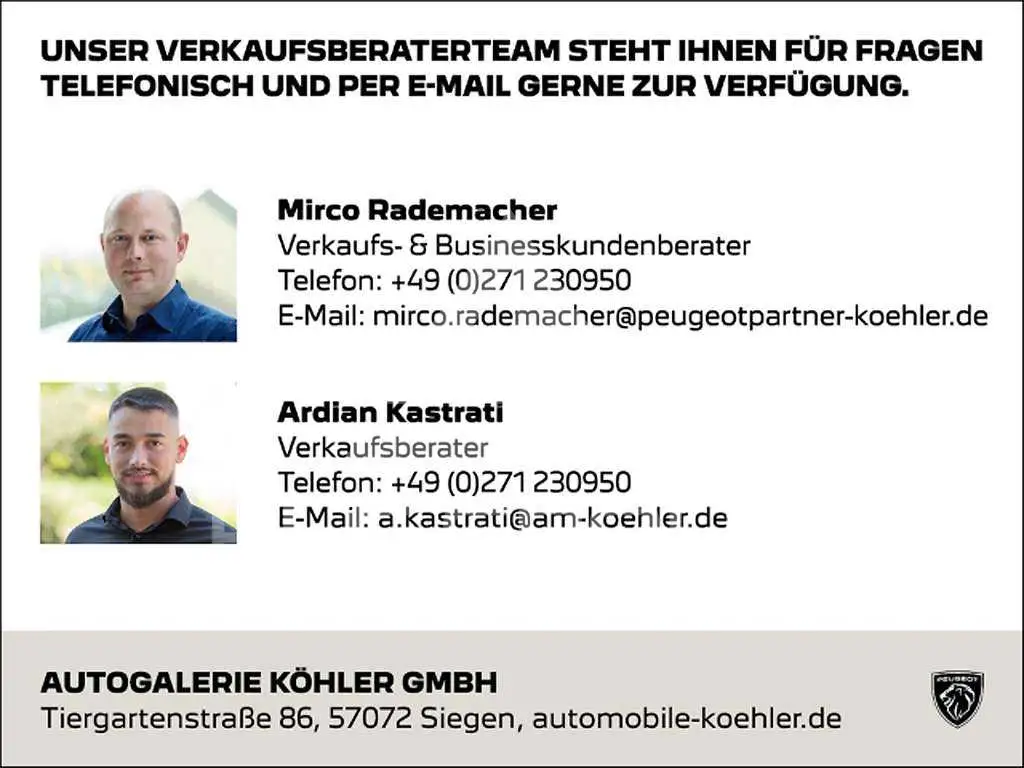 UNSER VERKAUFSBERATERTEAM STEHT IHNEN FÜR FRAGEN TELEFONISCH UND PER E-MAIL GERNE ZUR VERFÜGUNG.

Mirco Rademacher
Verkaufs- & Businesskundenberater
Telefon: +49 (0)271 230950
E-Mail: mirco.rademacher@peugeotpartner-koehler.de

Ardian Kastrati
Verkaufsberater
Telefon: +49 (0)271 230950
E-Mail: a.kastrati@am-koehler.de

AUTOGALERIE KÖHLER GMBH
Tiergartenstraße 86, 57072 Siegen, automobile-koehler.de